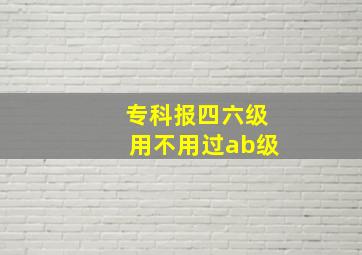 专科报四六级
用不用过ab级